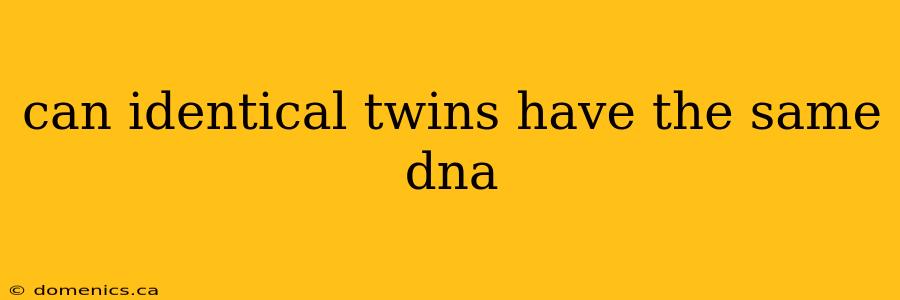 can identical twins have the same dna

© domenics.ca